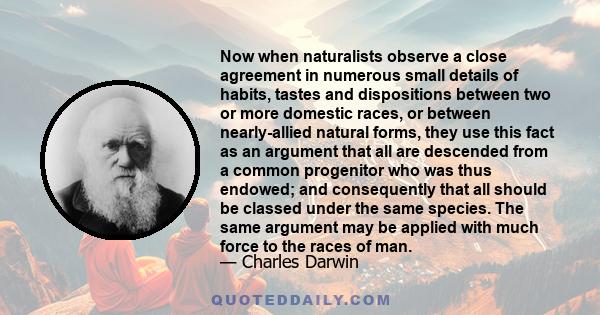 Now when naturalists observe a close agreement in numerous small details of habits, tastes and dispositions between two or more domestic races, or between nearly-allied natural forms, they use this fact as an argument that all are descended from a common progenitor who was thus endowed; and consequently that all should be classed under the same species. The same argument may be applied with much force to the races of man.
— Charles Darwin

QUOTEDDAILY.COM